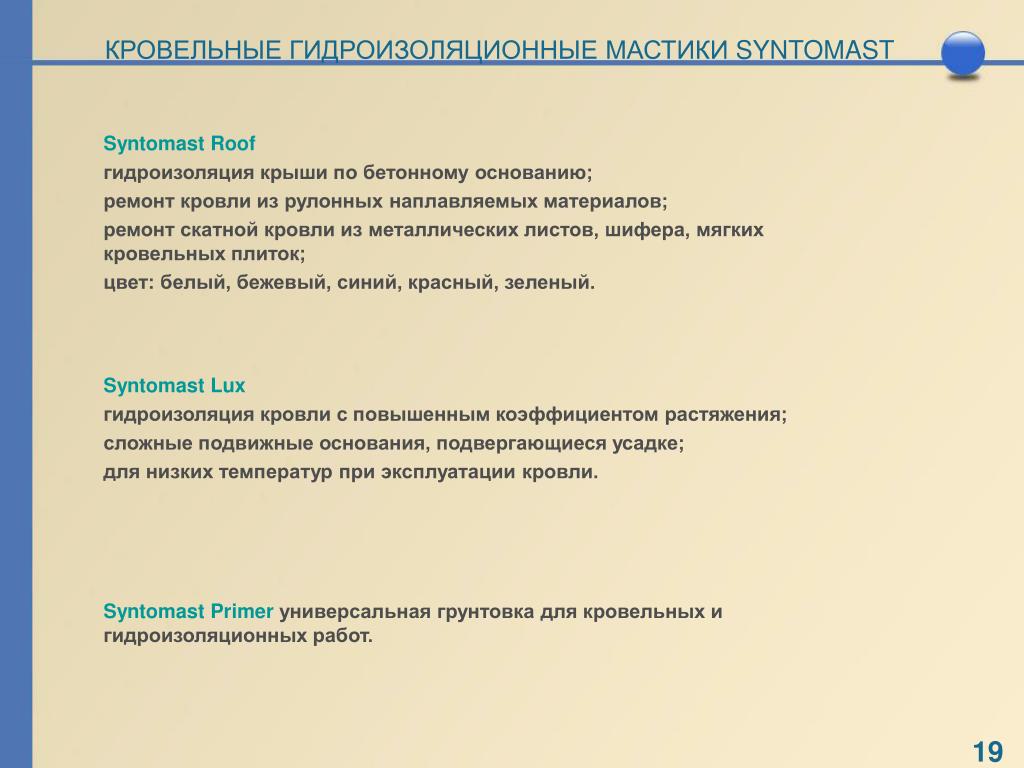 КРОВЕЛЬНЫЕ ГИДРОИЗОЛЯЦИОННЫЕ МАСТИКИ SYNTOMAST

Syntomast Roof

гидроизоляция крыши по бетонному основанию;

ремонт кровли из рулонных наплавляемых материалов;

ремонт скатной кровли из металлических листов, шифера, мягких кровельных плиток;

цвет: белый, бежевый, синий, красный, зеленый.

Syntomast Lux

гидроизоляция кровли с повышенным коэффициентом растяжения;

сложные подвижные основания, подвергающиеся усадке;

для низких температур при эксплуатации кровли.

Syntomast Primer универсальная грунтовка для кровельных и гидроизоляционных работ.

19